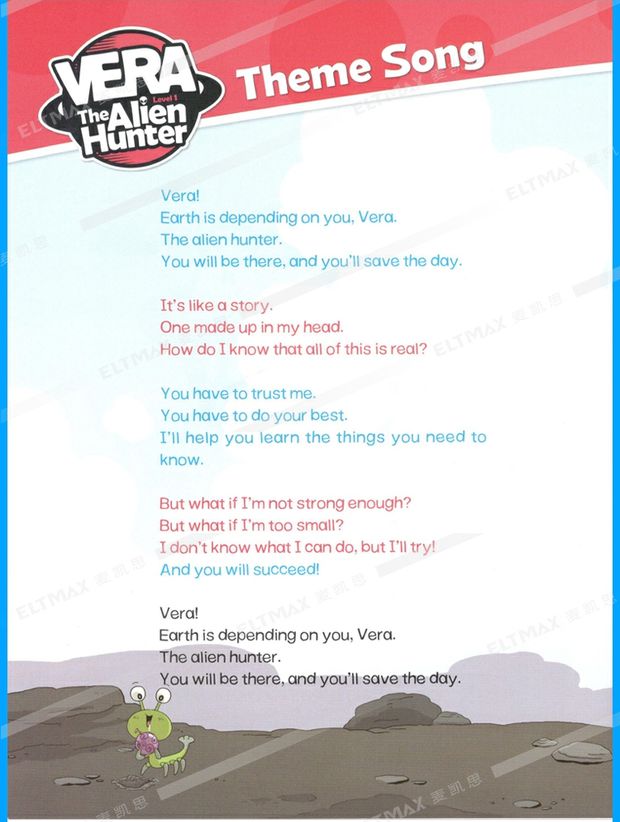 VERA Level 1 The Alien Hunter

Theme Song

Vera!
Earth is depending on you, Vera.
The alien hunter.
You will be there, and you'll save the day.

It's like a story.
One made up in my head.
How do I know that all of this is real?

You have to trust me.
You have to do your best.
I'll help you learn the things you need to know.

But what if I'm not strong enough?
But what if I'm too small?
I don't know what I can do, but I'll try!
And you will succeed!

Vera!
Earth is depending on you, Vera.
The alien hunter.
You will be there, and you'll save the day.

ELTMAX 麦凯思